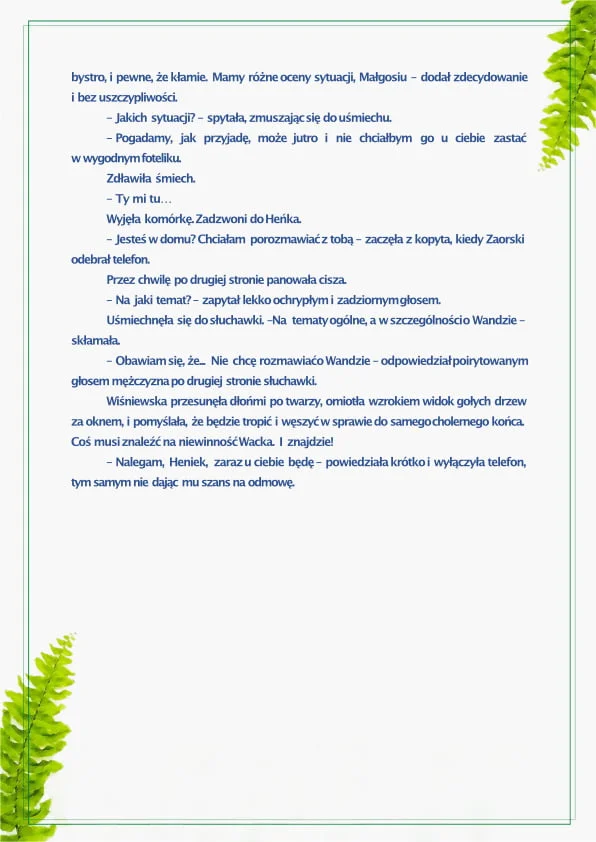 bystro, i pewne, że kłamie. Mamy różne oceny sytuacji, Małgosiu – dodał zdecydowanie i bez uszczypliwości.

– Jakich sytuacji? – spytała, zmuszając się do uśmiechu.

– Pogadamy, jak przyjadę, może jutro i nie chciałbym go u ciebie zastać w wygodnym foteliku.

Zdławiła śmiech.

– Ty mi tu…

Wyjęła komórkę. Zadzwoni do Heńka.

– Jesteś w domu? Chciałam porozmawiać z tobą – zaczęła z kopyta, kiedy Zaorski odebrał telefon.

Przez chwilę po drugiej stronie panowała cisza.

– Na jaki temat? – zapytał lekko ochrypłym i zadziornym głosem.

Uśmiechnęła się do słuchawki. –Na tematy ogólne, a w szczególności o Wandzie – skłamała.

– Obawiam się, że... Nie chcę rozmawiać o Wandzie – odpowiedział poirytowanym głosem mężczyzna po drugiej stronie słuchawki.

Wiśniewska przesunęła dłońmi po twarzy, omiotła wzrokiem widok gołych drzew za oknem, i pomyślała, że będzie tropić i węszyć w sprawie do samego cholernego końca. Coś musi znaleźć na niewinność Wacka. I znajdzie!

– Nalegam, Heniek, zaraz u ciebie będę – powiedziała krótko i wyłączyła telefon, tym samym nie dając mu szans na odmowę.